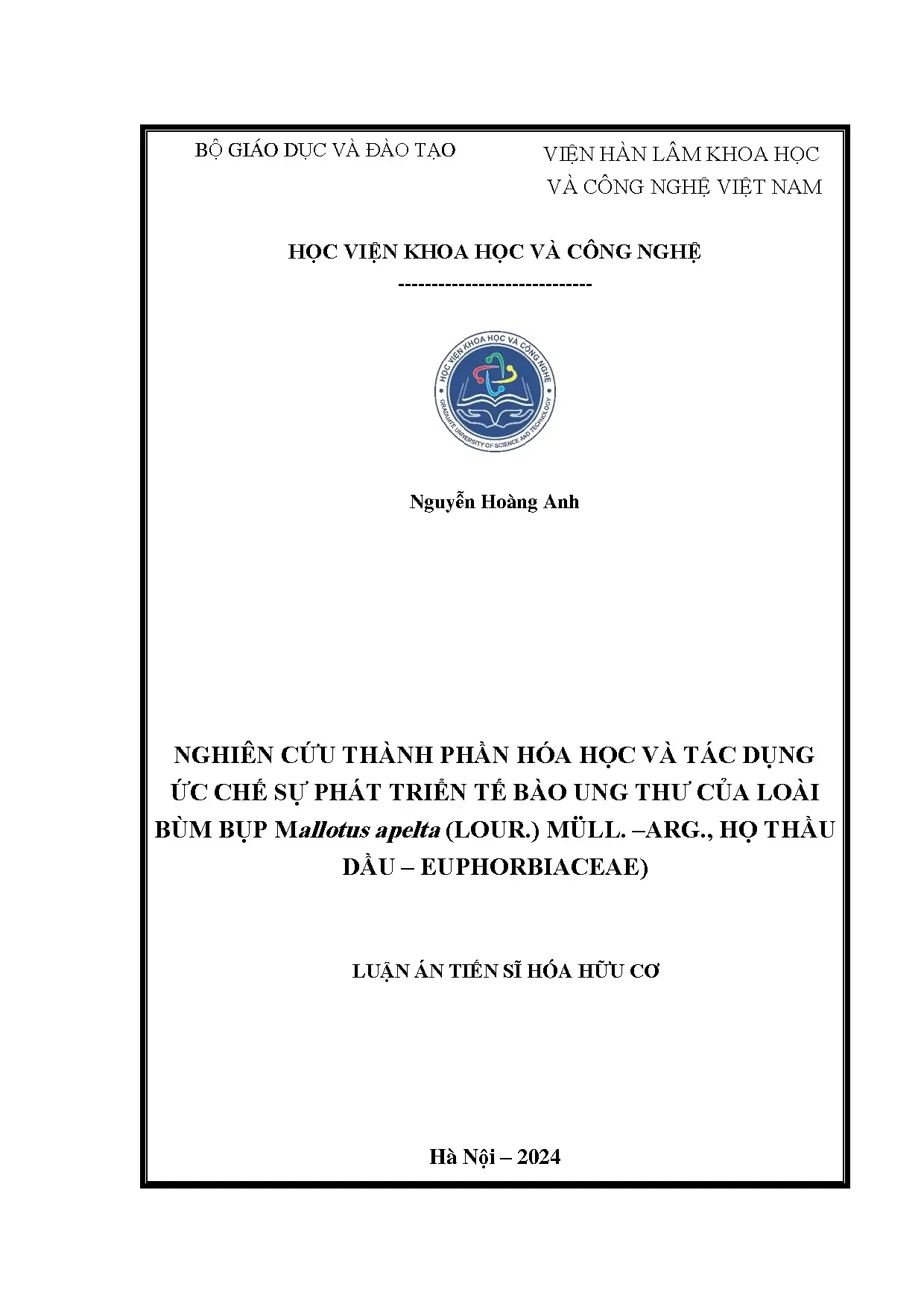 BỘ GIÁO DỤC VÀ ĐÀO TẠO

VIỆN HÀN LÂM KHOA HỌC VÀ CÔNG NGHỆ VIỆT NAM

HỌC VIỆN KHOA HỌC VÀ CÔNG NGHỆ

-----------------------------

HỌC VIỆN KHOA HỌC VÀ CÔNG NGHỆ
GRADUATE UNIVERSITY OF SCIENCE AND TECHNOLOGY

Nguyễn Hoàng Anh

NGHIÊN CỨU THÀNH PHẦN HÓA HỌC VÀ TÁC DỤNG ỨC CHẾ SỰ PHÁT TRIỂN TẾ BÀO UNG THƯ CỦA LOÀI BÙM BỤP Mallotus apelta (LOUR.) MÜLL. –ARG., HỌ THẦU DẦU – EUPHORBIACEAE)

LUẬN ÁN TIẾN SĨ HÓA HỮU CƠ

Hà Nội – 2024